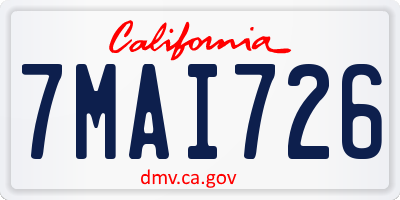 California

7MAI726

dmv.ca.gov